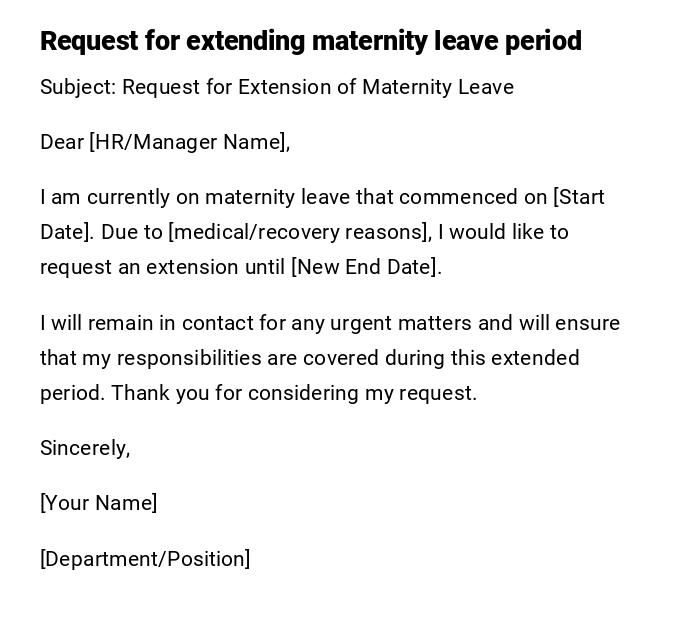 Request for extending maternity leave period

Subject: Request for Extension of Maternity Leave

Dear [HR/Manager Name],

I am currently on maternity leave that commenced on [Start Date]. Due to [medical/recovery reasons], I would like to request an extension until [New End Date].

I will remain in contact for any urgent matters and will ensure that my responsibilities are covered during this extended period. Thank you for considering my request.

Sincerely,

[Your Name]

[Department/Position]